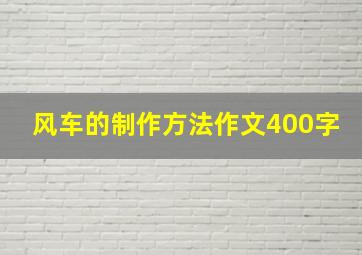 风车的制作方法作文400字